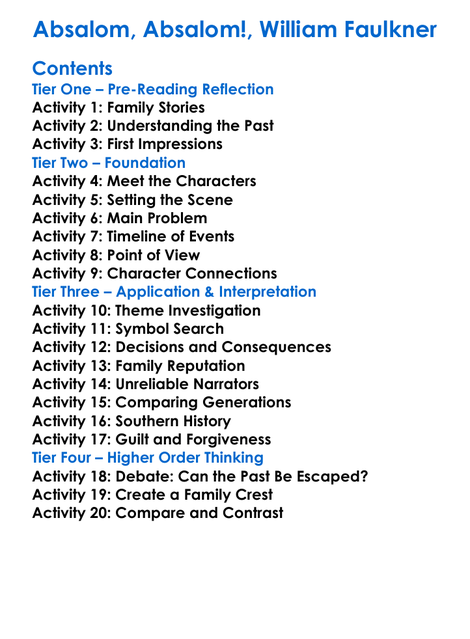 Absalom, Absalom!, William Faulkner

Contents
Tier One – Pre-Reading Reflection
Activity 1: Family Stories
Activity 2: Understanding the Past
Activity 3: First Impressions
Tier Two – Foundation
Activity 4: Meet the Characters
Activity 5: Setting the Scene
Activity 6: Main Problem
Activity 7: Timeline of Events
Activity 8: Point of View
Activity 9: Character Connections
Tier Three – Application & Interpretation
Activity 10: Theme Investigation
Activity 11: Symbol Search
Activity 12: Decisions and Consequences
Activity 13: Family Reputation
Activity 14: Unreliable Narrators
Activity 15: Comparing Generations
Activity 16: Southern History
Activity 17: Guilt and Forgiveness
Tier Four – Higher Order Thinking
Activity 18: Debate: Can the Past Be Escaped?
Activity 19: Create a Family Crest
Activity 20: Compare and Contrast